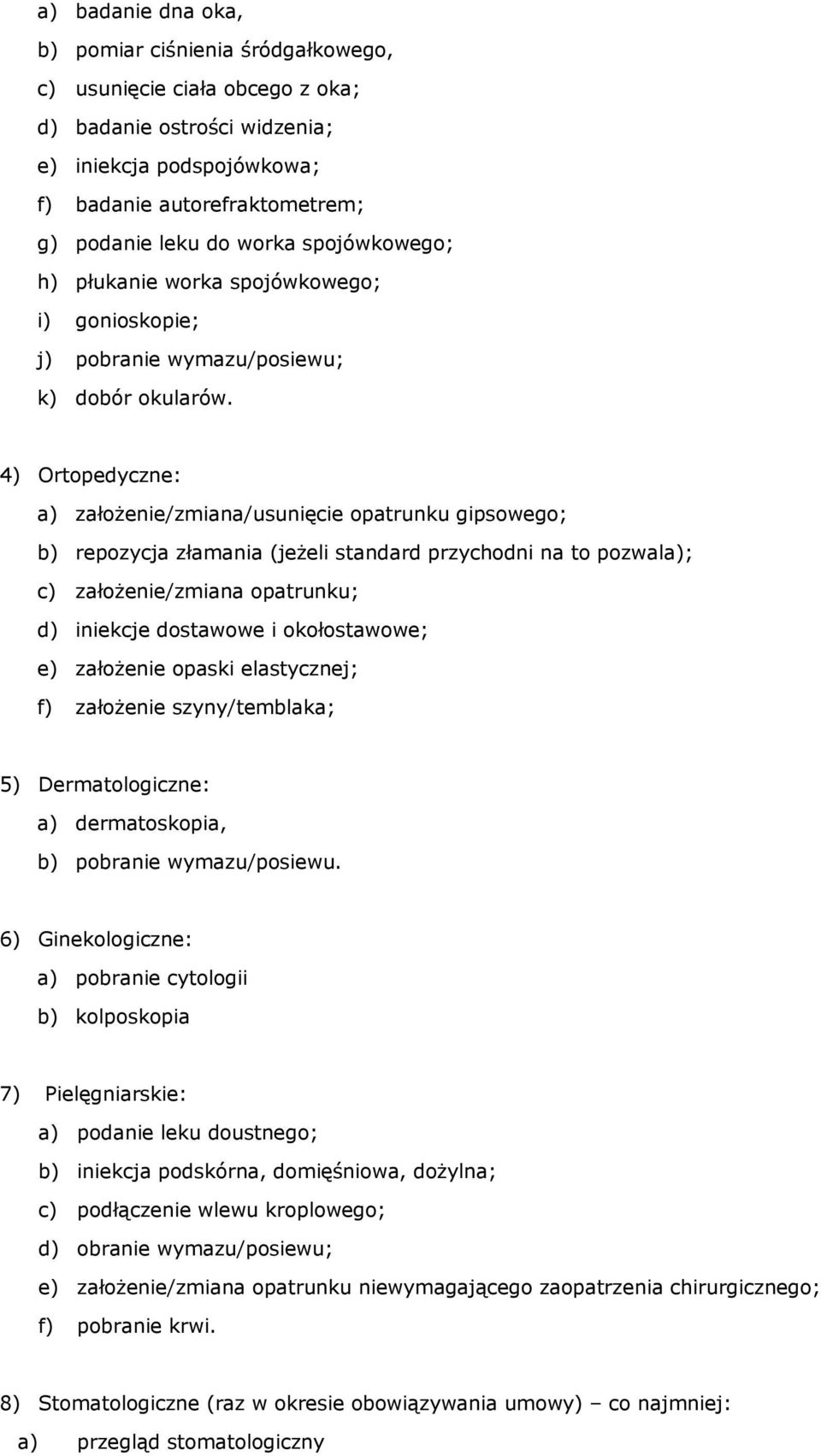 a) badanie dna oka,
b) pomiar ciśnienia śródgałkowego,
c) usunięcie ciała obcego z oka;
d) badanie ostrości widzenia;
e) iniekcja podspojówkowa;
f) badanie autorefraktometrem;
g) podanie leku do worka spojówkowego;
h) płukanie worka spojówkowego;
i) gonioskopie;
j) pobranie wymazu/posiewu;
k) dobór okularów.

4) Ortopedyczne:
a) założenie/zmiana/usunięcie opatrunku gipsowego;
b) repozycja złamania (jeżeli standard przychodni na to pozwala);
c) założenie/zmiana opatrunku;
d) iniekcje dostawowe i okołostawowe;
e) założenie opaski elastycznej;
f) założenie szyny/temblaka;

5) Dermatologiczne:
a) dermatoskopia,
b) pobranie wymazu/posiewu.

6) Ginekologiczne:
a) pobranie cytologii
b) kolposkopia

7) Pielęgniarskie:
a) podanie leku doustnego;
b) iniekcja podskórna, domięśniowa, dożylna;
c) podłączenie wlewu kroplowego;
d) obranie wymazu/posiewu;
e) założenie/zmiana opatrunku niewymagającego zaopatrzenia chirurgicznego;
f) pobranie krwi.

8) Stomatologiczne (raz w okresie obowiązywania umowy) – co najmniej:
a) przegląd stomatologiczny